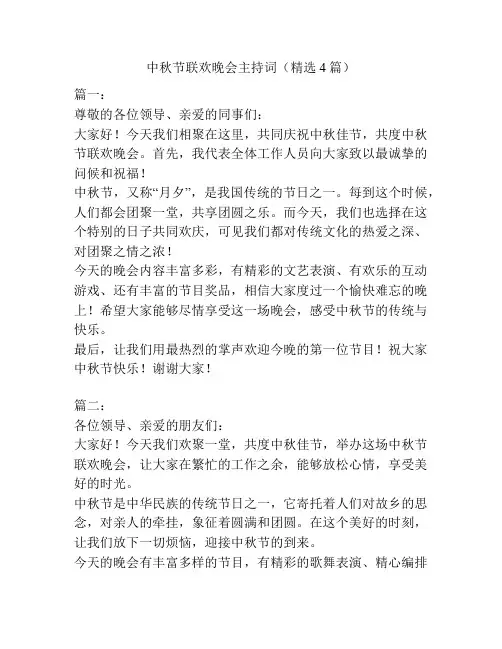 中秋节联欢晚会主持词（精选4篇）

篇一：
尊敬的各位领导、亲爱的同事们：
大家好！今天我们相聚在这里，共同庆祝中秋佳节，共度中秋节联欢晚会。首先，我代表全体工作人员向大家致以最诚挚的问候和祝福！
中秋节，又称“月夕”，是我国传统的节日之一。每到这个时候，人们都会团聚一堂，共享团圆之乐。而今天，我们也选择在这个特别的日子共同欢庆，可见我们都对传统文化的热爱之深、对团聚之情之浓！
今天的晚会内容丰富多彩，有精彩的文艺表演、有欢乐的互动游戏、还有丰富的节目奖品，相信大家度过一个愉快难忘的晚上！希望大家能够尽情享受这一场晚会，感受中秋节的传统与快乐。
最后，让我们用最热烈的掌声欢迎今晚的第一位节目！祝大家中秋节快乐！谢谢大家！

篇二：
各位领导、亲爱的朋友们：
大家好！今天我们欢聚一堂，共度中秋佳节，举办这场中秋节联欢晚会，让大家在繁忙的工作之余，能够放松心情，享受美好的时光。
中秋节是中华民族的传统节日之一，它寄托着人们对故乡的思念，对亲人的牵挂，象征着圆满和团圆。在这个美好的时刻，让我们放下一切烦恼，迎接中秋节的到来。
今天的晚会有丰富多样的节目，有精彩的歌舞表演、精心编排